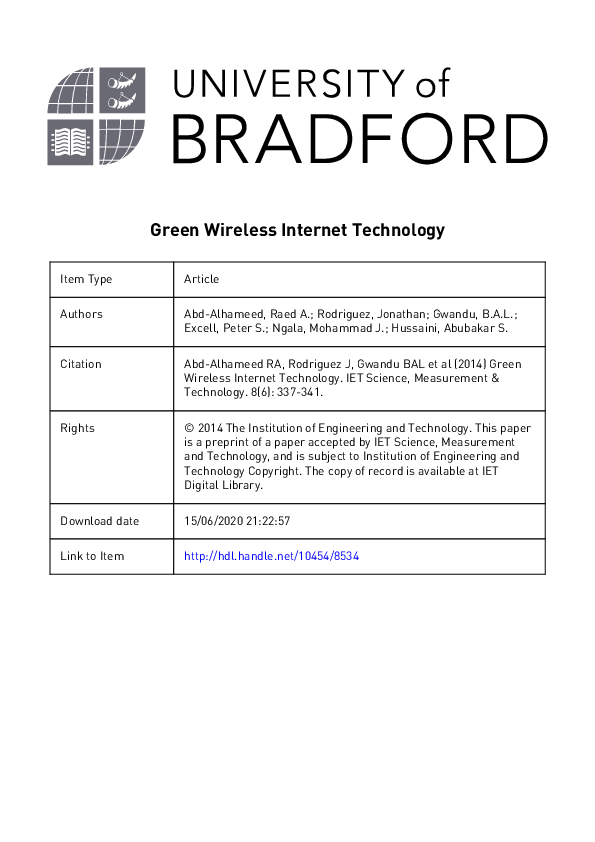 UNIVERSITY of
BRADFORD

Green Wireless Internet Technology

| Item Type | Article |
|---|---|
| Authors | Abd-Alhameed, Raed A.; Rodriguez, Jonathan; Gwandu, B.A.L.; Excell, Peter S.; Ngala, Mohammad J.; Hussaini, Abubakar S. |
| Citation | Abd-Alhameed RA, Rodriguez J, Gwandu BAL et al (2014) Green Wireless Internet Technology. IET Science, Measurement & Technology. 8(6): 337-341. |
| Rights | © 2014 The Institution of Engineering and Technology. This paper is a preprint of a paper accepted by IET Science, Measurement and Technology, and is subject to Institution of Engineering and Technology Copyright. The copy of record is available at IET Digital Library. |
| Download date | 15/06/2020 21:22:57 |
| Link to Item | http://hdl.handle.net/10454/8534 |